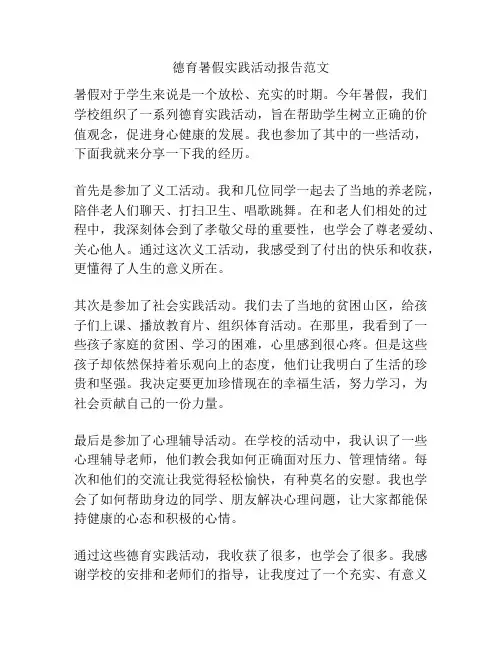 德育暑假实践活动报告范文

暑假对于学生来说是一个放松、充实的时期。今年暑假，我们学校组织了一系列德育实践活动，旨在帮助学生树立正确的价值观念，促进身心健康的发展。我也参加了其中的一些活动，下面我就来分享一下我的经历。

首先是参加了义工活动。我和几位同学一起去了当地的养老院，陪伴老人们聊天、打扫卫生、唱歌跳舞。在和老人们相处的过程中，我深刻体会到了孝敬父母的重要性，也学会了尊老爱幼、关心他人。通过这次义工活动，我感受到了付出的快乐和收获，更懂得了人生的意义所在。

其次是参加了社会实践活动。我们去了当地的贫困山区，给孩子们上课、播放教育片、组织体育活动。在那里，我看到了一些孩子家庭的贫困、学习的困难，心里感到很心疼。但是这些孩子却依然保持着乐观向上的态度，他们让我明白了生活的珍贵和坚强。我决定要更加珍惜现在的幸福生活，努力学习，为社会贡献自己的一份力量。

最后是参加了心理辅导活动。在学校的活动中，我认识了一些心理辅导老师，他们教会我如何正确面对压力、管理情绪。每次和他们的交流让我觉得轻松愉快，有种莫名的安慰。我也学会了如何帮助身边的同学、朋友解决心理问题，让大家都能保持健康的心态和积极的心情。

通过这些德育实践活动，我收获了很多，也学会了很多。我感谢学校的安排和老师们的指导，让我度过了一个充实、有意义